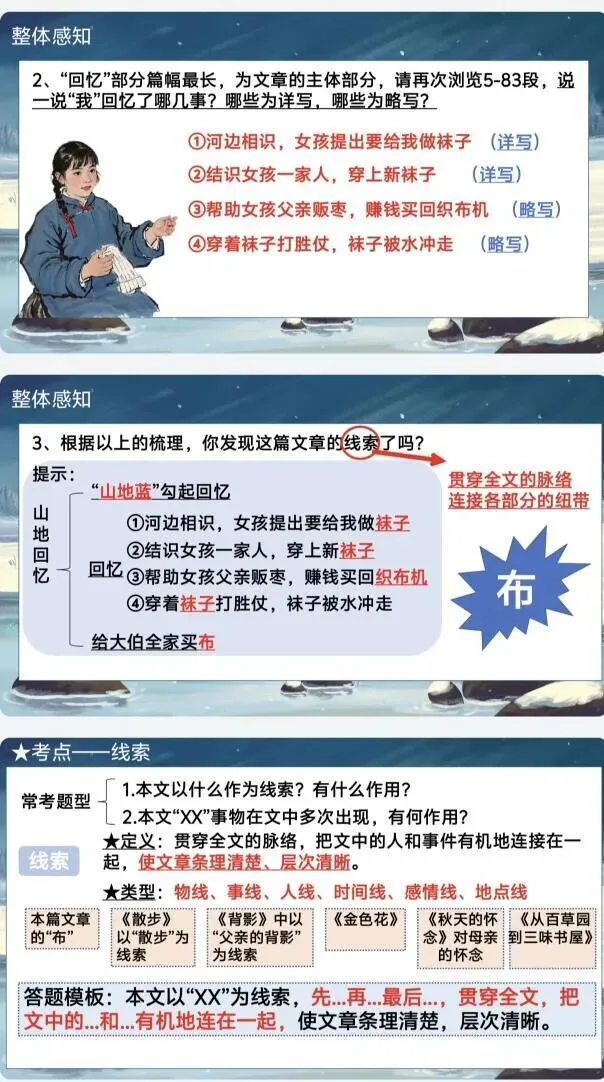 整体感知

2、“回忆”部分篇幅最长，为文章的主体部分，请再次浏览5-83段，说一说“我”回忆了哪几事？哪些为详写，哪些为略写？

①河边相识，女孩提出要给我做袜子 （详写）
②结识女孩一家人，穿上新袜子 （详写）
③帮助女孩父亲贩枣，赚钱买回织布机 （略写）
④穿着袜子打胜仗，袜子被水冲走 （略写）

整体感知

3、根据以上的梳理，你发现这篇文章的线索了吗？

贯穿全文的脉络
连接各部分的纽带

提示：
山地回忆
“山地蓝”勾起回忆
回忆
①河边相识，女孩提出要给我做袜子
②结识女孩一家人，穿上新袜子
③帮助女孩父亲贩枣，赚钱买回织布机
④穿着袜子打胜仗，袜子被水冲走
给大伯全家买布

布

★考点——线索

常考题型
1.本文以什么作为线索？有什么作用？
2.本文“XX”事物在文中多次出现，有何作用？

线索
★定义：贯穿全文的脉络，把文中的人和事件有机地连接在一起，使文章条理清楚、层次清晰。

★类型：物线、事线、人线、时间线、感情线、地点线

本篇文章的“布”

《散步》以“散步”为线索

《背影》中以“父亲的背影”为线索

《金色花》

《秋天的怀念》对母亲的怀念

《从百草园到三味书屋》

答题模板：本文以“XX”为线索，先...再...最后...，贯穿全文，把文中的...和...有机地连在一起，使文章条理清楚，层次清晰。